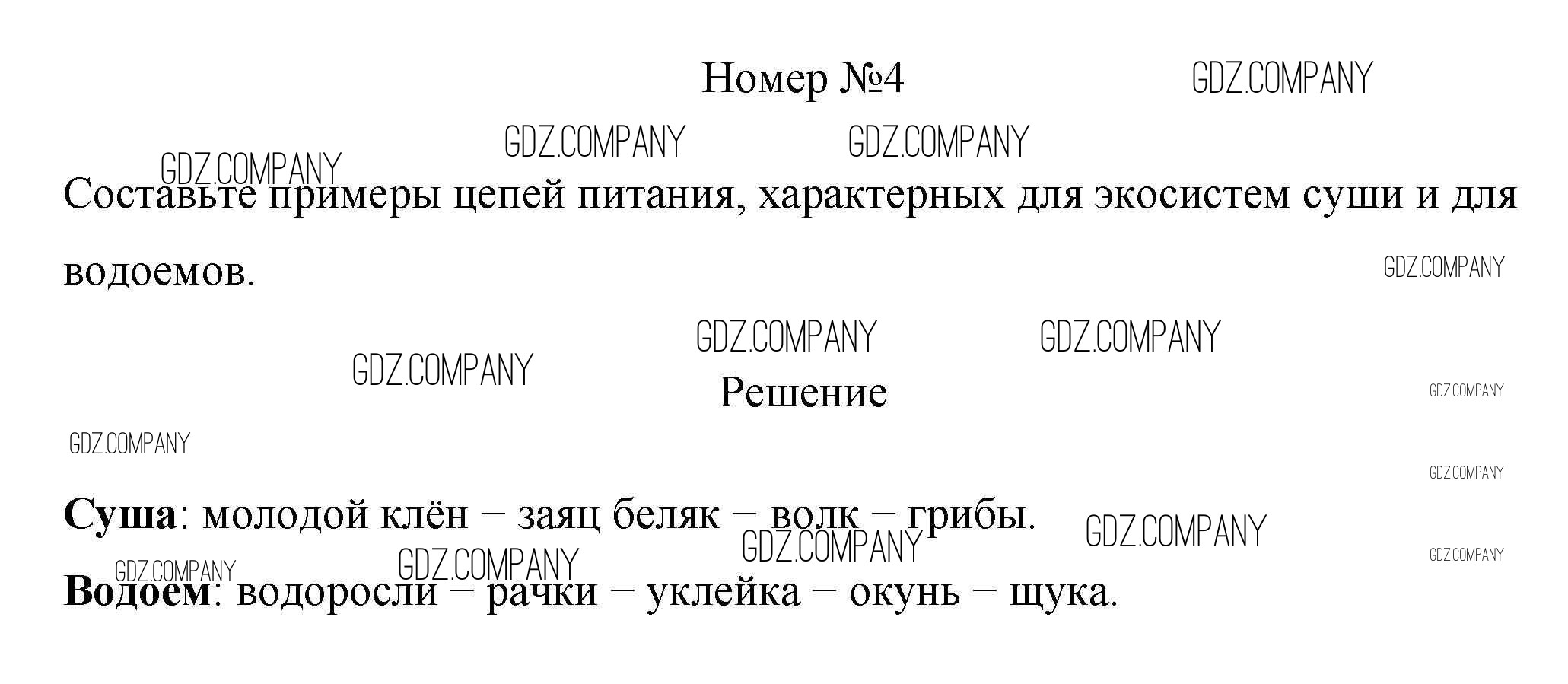 Номер №4

Составьте примеры цепей питания, характерных для экосистем суши и для водоемов.

Решение

Суша: молодой клён – заяц беляк – волк – грибы.

Водоем: водоросли – рачки – уклейка – окунь – щука.

GDZ.COMPANY